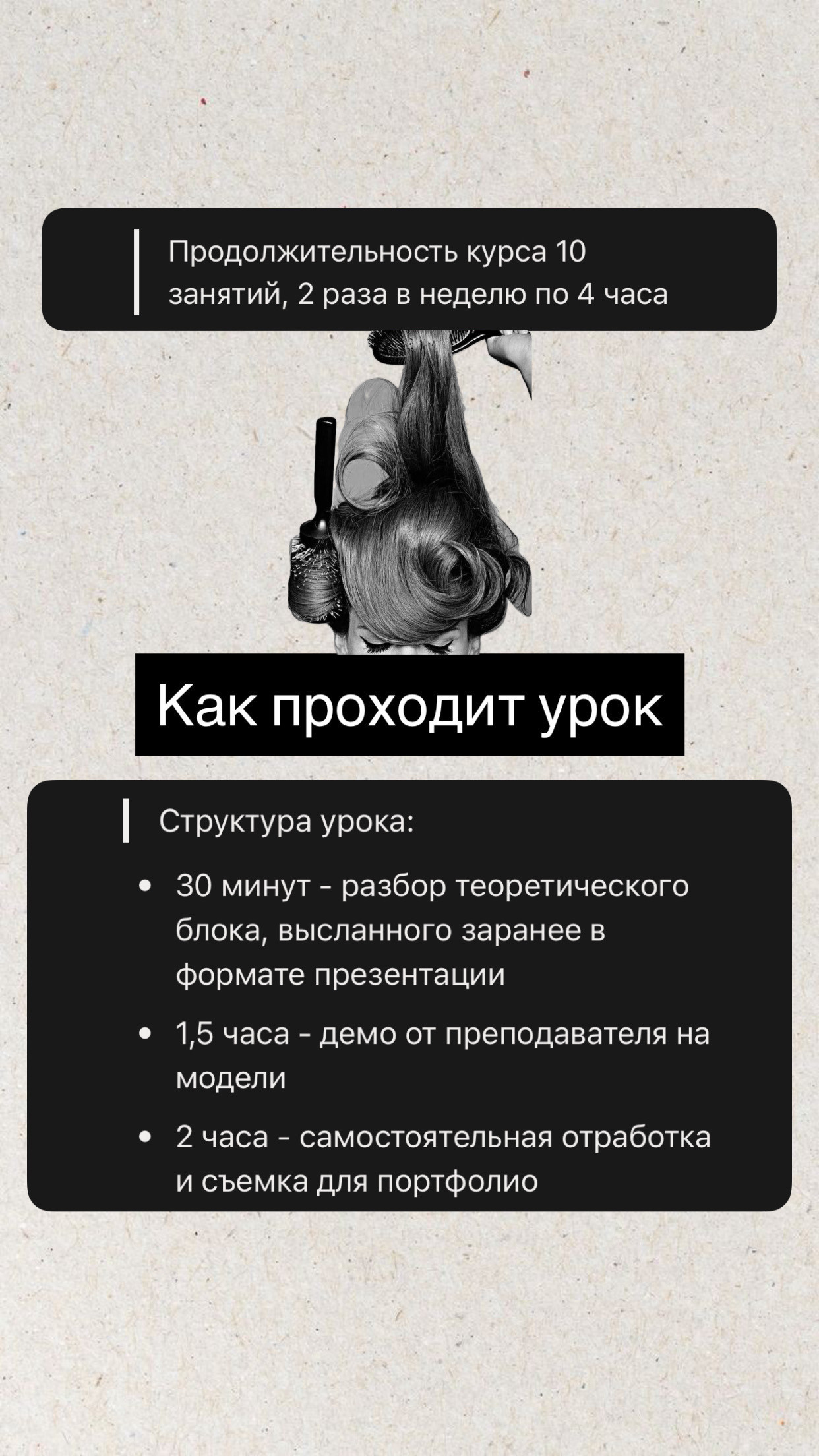 Продолжительность курса 10 занятий, 2 раза в неделю по 4 часа

Как проходит урок

Структура урока:

• 30 минут - разбор теоретического блока, высланного заранее в формате презентации
• 1,5 часа - демо от преподавателя на модели
• 2 часа - самостоятельная отработка и съемка для портфолио